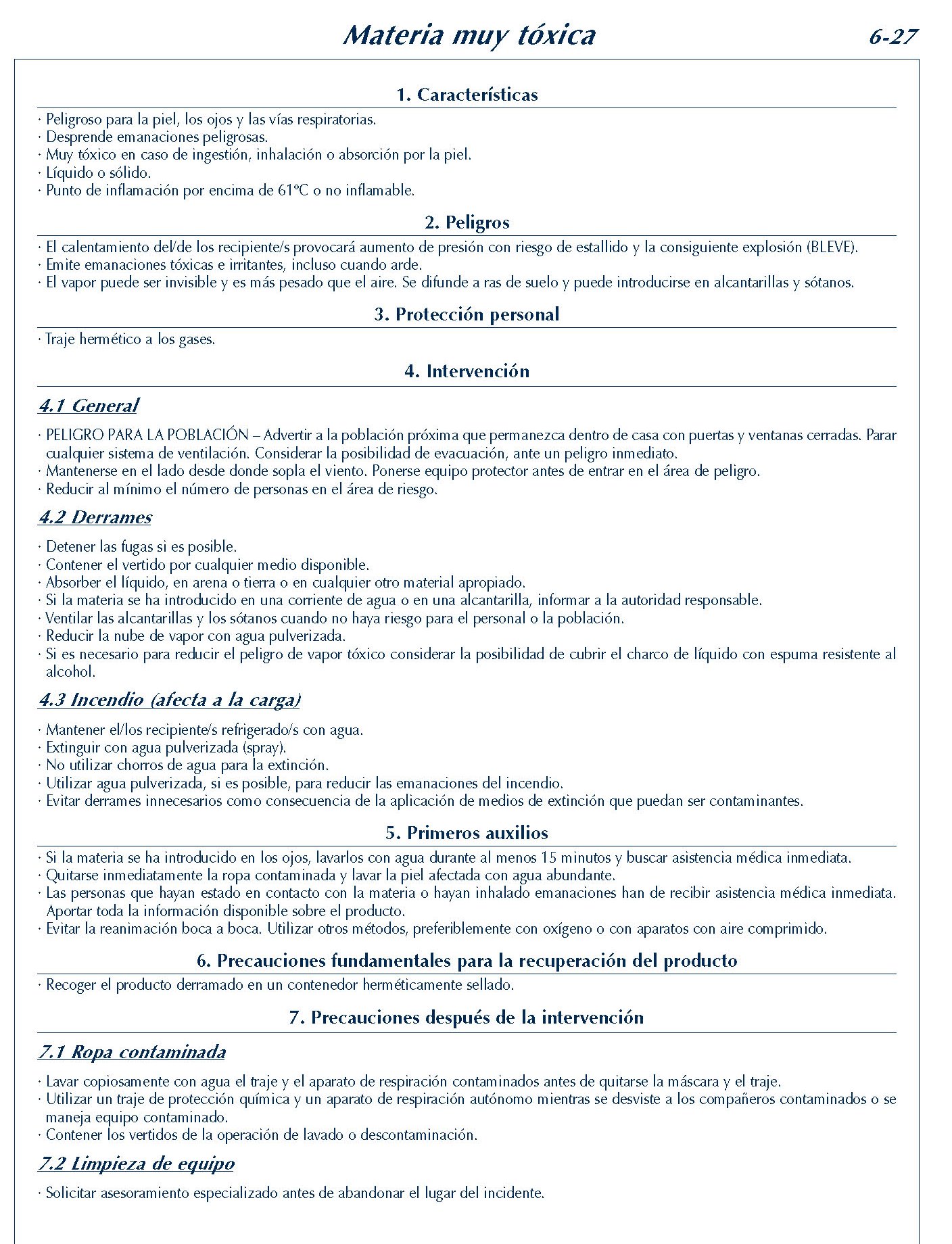 Materia muy tóxica

6-27

1. Características

· Peligroso para la piel, los ojos y las vías respiratorias.
· Desprende emanaciones peligrosas.
· Muy tóxico en caso de ingestión, inhalación o absorción por la piel.
· Líquido o sólido.
· Punto de inflamación por encima de 61ºC o no inflamable.

2. Peligros

· El calentamiento del/de los recipiente/s provocará aumento de presión con riesgo de estallido y la consiguiente explosión (BLEVE).
· Emite emanaciones tóxicas e irritantes, incluso cuando arde.
· El vapor puede ser invisible y es más pesado que el aire. Se difunde a ras de suelo y puede introducirse en alcantarillas y sótanos.

3. Protección personal

· Traje hermético a los gases.

4. Intervención

4.1 General

· PELIGRO PARA LA POBLACIÓN – Advertir a la población próxima que permanezca dentro de casa con puertas y ventanas cerradas. Parar cualquier sistema de ventilación. Considerar la posibilidad de evacuación, ante un peligro inmediato.
· Mantenerse en el lado desde donde sopla el viento. Ponerse equipo protector antes de entrar en el área de peligro.
· Reducir al mínimo el número de personas en el área de riesgo.

4.2 Derrames

· Detener las fugas si es posible.
· Contener el vertido por cualquier medio disponible.
· Absorber el líquido, en arena o tierra o en cualquier otro material apropiado.
· Si la materia se ha introducido en una corriente de agua o en una alcantarilla, informar a la autoridad responsable.
· Ventilar las alcantarillas y los sótanos cuando no haya riesgo para el personal o la población.
· Reducir la nube de vapor con agua pulverizada.
· Si es necesario para reducir el peligro de vapor tóxico considerar la posibilidad de cubrir el charco de líquido con espuma resistente al alcohol.

4.3 Incendio (afecta a la carga)

· Mantener el/los recipiente/s refrigerado/s con agua.
· Extinguir con agua pulverizada (spray).
· No utilizar chorros de agua para la extinción.
· Utilizar agua pulverizada, si es posible, para reducir las emanaciones del incendio.
· Evitar derrames innecesarios como consecuencia de la aplicación de medios de extinción que puedan ser contaminantes.

5. Primeros auxilios

· Si la materia se ha introducido en los ojos, lavarlos con agua durante al menos 15 minutos y buscar asistencia médica inmediata.
· Quitarse inmediatamente la ropa contaminada y lavar la piel afectada con agua abundante.
· Las personas que hayan estado en contacto con la materia o hayan inhalado emanaciones han de recibir asistencia médica inmediata. Aportar toda la información disponible sobre el producto.
· Evitar la reanimación boca a boca. Utilizar otros métodos, preferiblemente con oxígeno o con aparatos con aire comprimido.

6. Precauciones fundamentales para la recuperación del producto

· Recoger el producto derramado en un contenedor herméticamente sellado.

7. Precauciones después de la intervención

7.1 Ropa contaminada

· Lavar copiosamente con agua el traje y el aparato de respiración contaminados antes de quitarse la máscara y el traje.
· Utilizar un traje de protección química y un aparato de respiración autónomo mientras se desviste a los compañeros contaminados o se maneja equipo contaminado.
· Contener los vertidos de la operación de lavado o descontaminación.

7.2 Limpieza de equipo

· Solicitar asesoramiento especializado antes de abandonar el lugar del incidente.